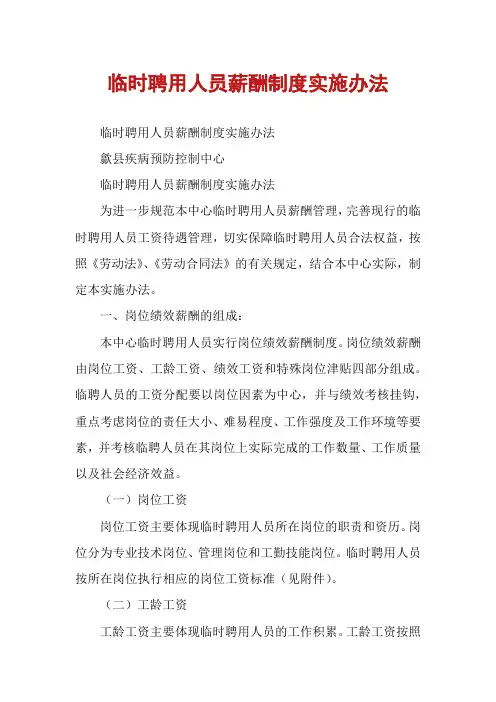 临时聘用人员薪酬制度实施办法

临时聘用人员薪酬制度实施办法

歙县疾病预防控制中心

临时聘用人员薪酬制度实施办法

为进一步规范本中心临时聘用人员薪酬管理，完善现行的临时聘用人员工资待遇管理，切实保障临时聘用人员合法权益，按照《劳动法》、《劳动合同法》的有关规定，结合本中心实际，制定本实施办法。

一、岗位绩效薪酬的组成：

本中心临时聘用人员实行岗位绩效薪酬制度。岗位绩效薪酬由岗位工资、工龄工资、绩效工资和特殊岗位津贴四部分组成。临聘人员的工资分配要以岗位因素为中心，并与绩效考核挂钩，重点考虑岗位的责任大小、难易程度、工作强度及工作环境等要素，并考核临聘人员在其岗位上实际完成的工作数量、工作质量以及社会经济效益。

（一）岗位工资

岗位工资主要体现临时聘用人员所在岗位的职责和资历。岗位分为专业技术岗位、管理岗位和工勤技能岗位。临时聘用人员按所在岗位执行相应的岗位工资标准（见附件）。

（二）工龄工资

工龄工资主要体现临时聘用人员的工作积累。工龄工资按照